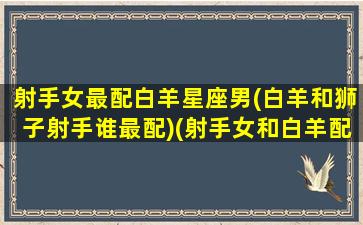 射手女最配白羊星座男(白羊和狮子射手谁最配)(射手女和白羊配